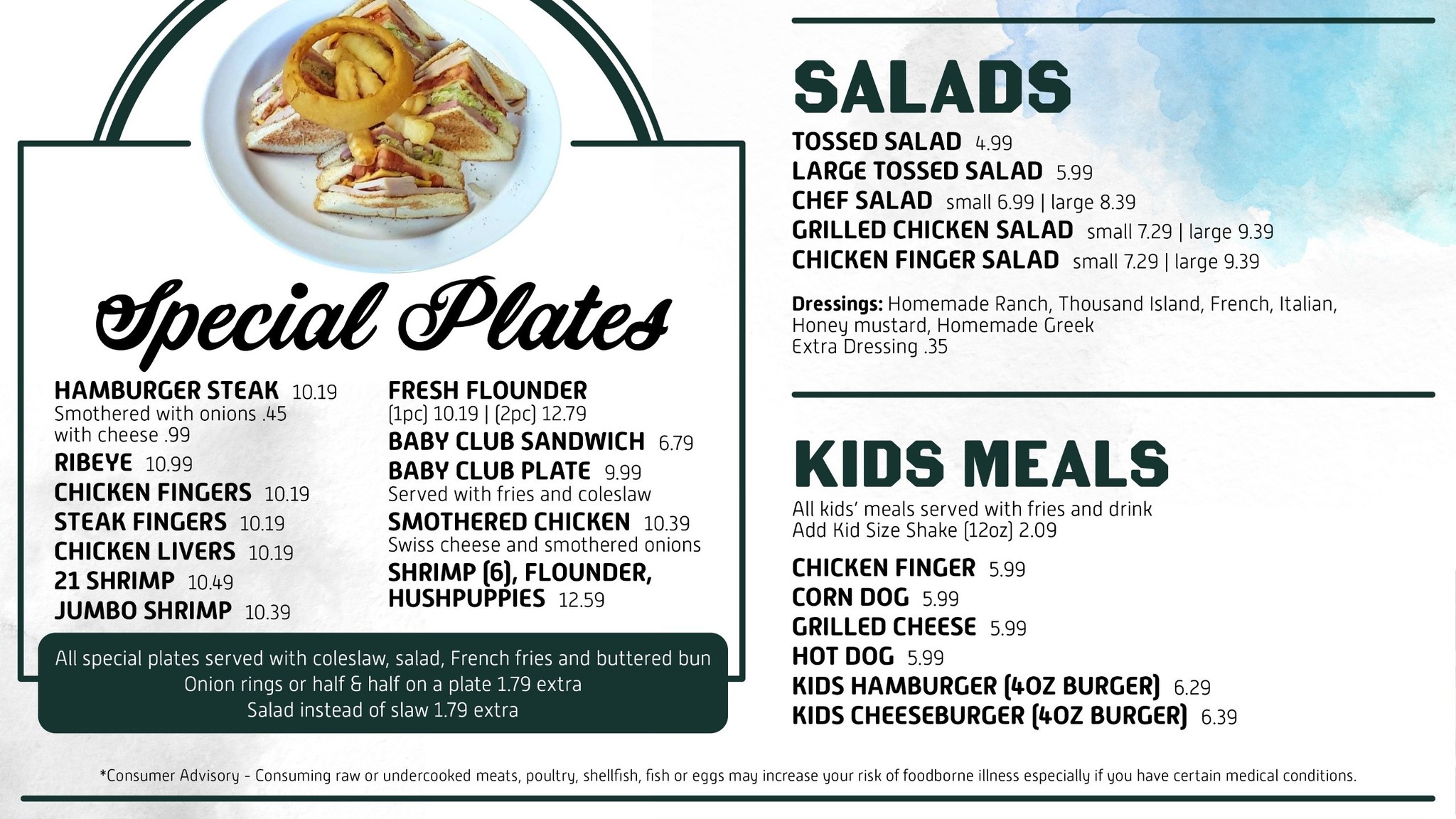 Special Plates

HAMBURGER STEAK 10.19
Smothered with onions .45
with cheese .99
RIBEYE 10.99
CHICKEN FINGERS 10.19
STEAK FINGERS 10.19
CHICKEN LIVERS 10.19
21 SHRIMP 10.49
JUMBO SHRIMP 10.39

FRESH FLOUNDER
(1pc) 10.19 | (2pc) 12.79
BABY CLUB SANDWICH 6.79
BABY CLUB PLATE 9.99
Served with fries and coleslaw
SMOTHERED CHICKEN 10.39
Swiss cheese and smothered onions
SHRIMP (6), FLOUNDER, HUSHPUPPIES 12.59

All special plates served with coleslaw, salad, French fries and buttered bun
Onion rings or half & half on a plate 1.79 extra
Salad instead of slaw 1.79 extra

SALADS

TOSSED SALAD 4.99
LARGE TOSSED SALAD 5.99
CHEF SALAD small 6.99 | large 8.39
GRILLED CHICKEN SALAD small 7.29 | large 9.39
CHICKEN FINGER SALAD small 7.29 | large 9.39

Dressings: Homemade Ranch, Thousand Island, French, Italian, Honey mustard, Homemade Greek
Extra Dressing .35

KIDS MEALS

All kids' meals served with fries and drink
Add Kid Size Shake (12oz) 2.09

CHICKEN FINGER 5.99
CORN DOG 5.99
GRILLED CHEESE 5.99
HOT DOG 5.99
KIDS HAMBURGER (4OZ BURGER) 6.29
KIDS CHEESEBURGER (4OZ BURGER) 6.39

*Consumer Advisory - Consuming raw or undercooked meats, poultry, shellfish, fish or eggs may increase your risk of foodborne illness especially if you have certain medical conditions.